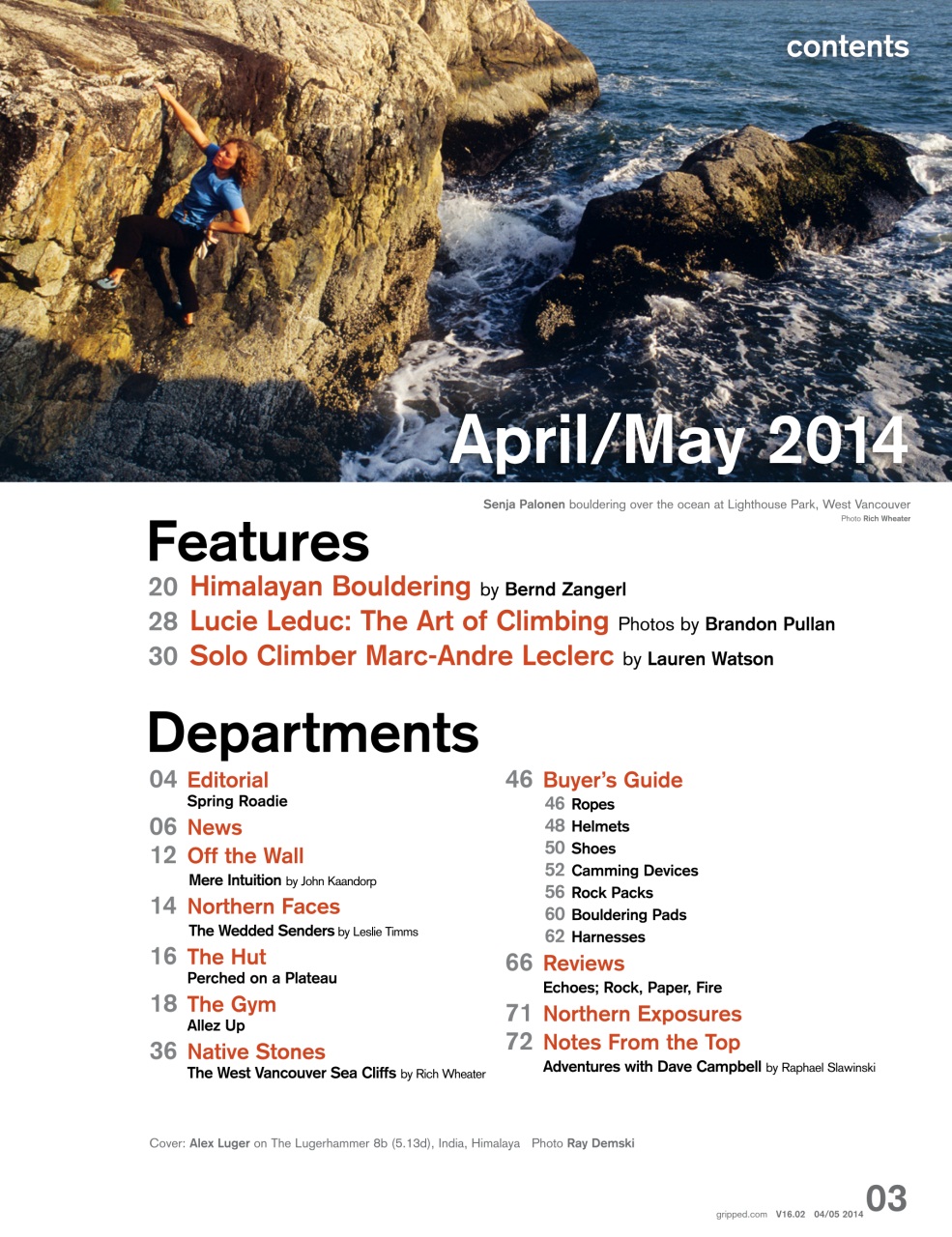 contents

April/May 2014

Senja Palonen bouldering over the ocean at Lighthouse Park, West Vancouver
Photo Rich Wheater

Features

20 Himalayan Bouldering by Bernd Zangerl
28 Lucie Leduc: The Art of Climbing Photos by Brandon Pullan
30 Solo Climber Marc-Andre Leclerc by Lauren Watson

Departments

04 Editorial
Spring Roadie
06 News
12 Off the Wall
Mere Intuition by John Kaandorp
14 Northern Faces
The Wedded Senders by Leslie Timms
16 The Hut
Perched on a Plateau
18 The Gym
Allez Up
36 Native Stones
The West Vancouver Sea Cliffs by Rich Wheater

46 Buyer's Guide
46 Ropes
48 Helmets
50 Shoes
52 Camming Devices
56 Rock Packs
60 Bouldering Pads
62 Harnesses
66 Reviews
Echoes; Rock, Paper, Fire
71 Northern Exposures
72 Notes From the Top
Adventures with Dave Campbell by Raphael Slawinski

Cover: Alex Luger on The Lugerhammer 8b (5.13d), India, Himalaya Photo Ray Demski

gripped.com V16.02 04/05 2014 03